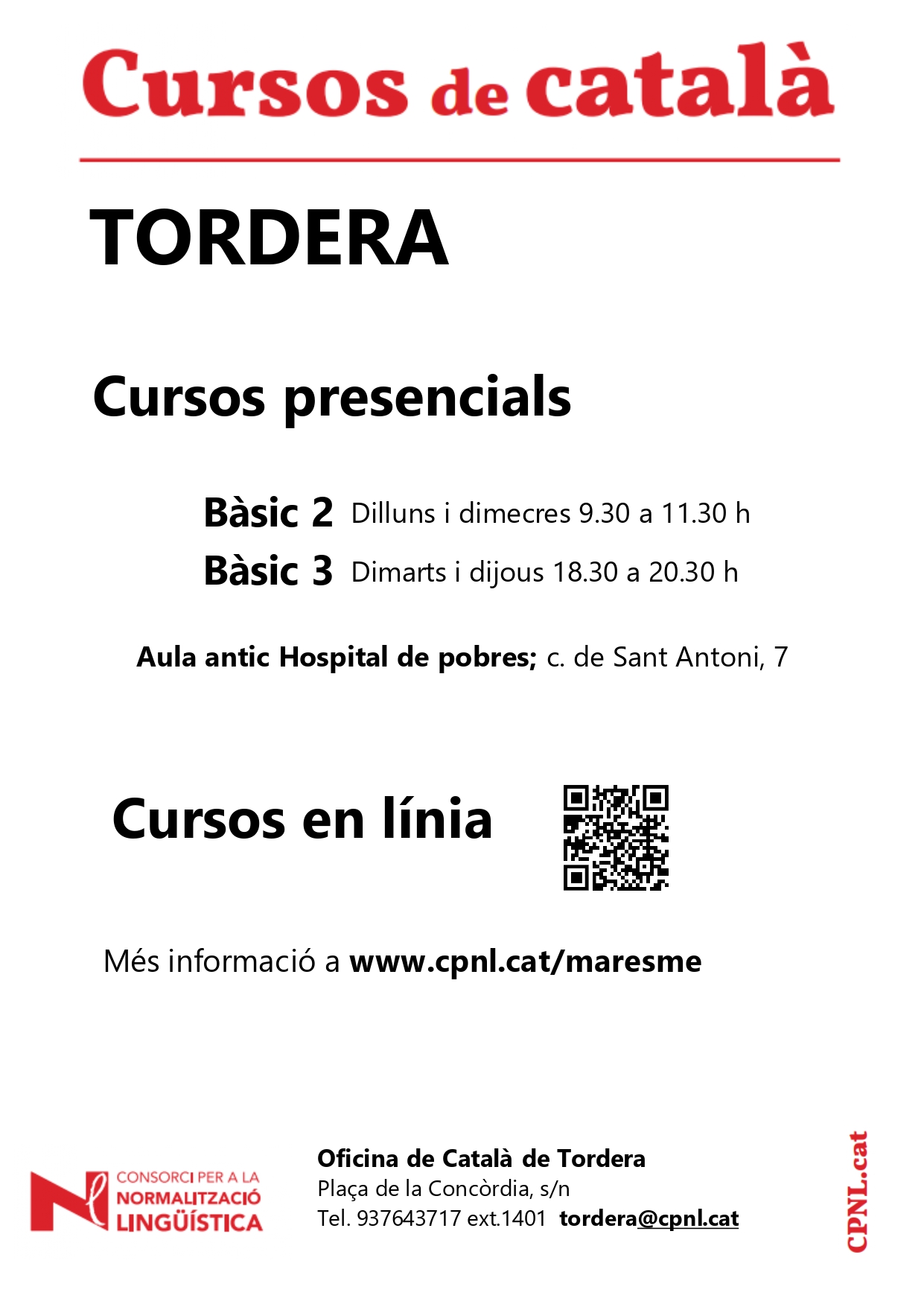 Cursos de català

TORDERA

Cursos presencials

Bàsic 2 Dilluns i dimecres 9.30 a 11.30 h

Bàsic 3 Dimarts i dijous 18.30 a 20.30 h

Aula antic Hospital de pobres; c. de Sant Antoni, 7

Cursos en línia

Més informació a www.cpnl.cat/maresme

CONSORCI PER A LA NORMALITZACIÓ LINGÜÍSTICA

Oficina de Català de Tordera
Plaça de la Concòrdia, s/n
Tel. 937643717 ext.1401 tordera@cpnl.cat

CPNL.cat